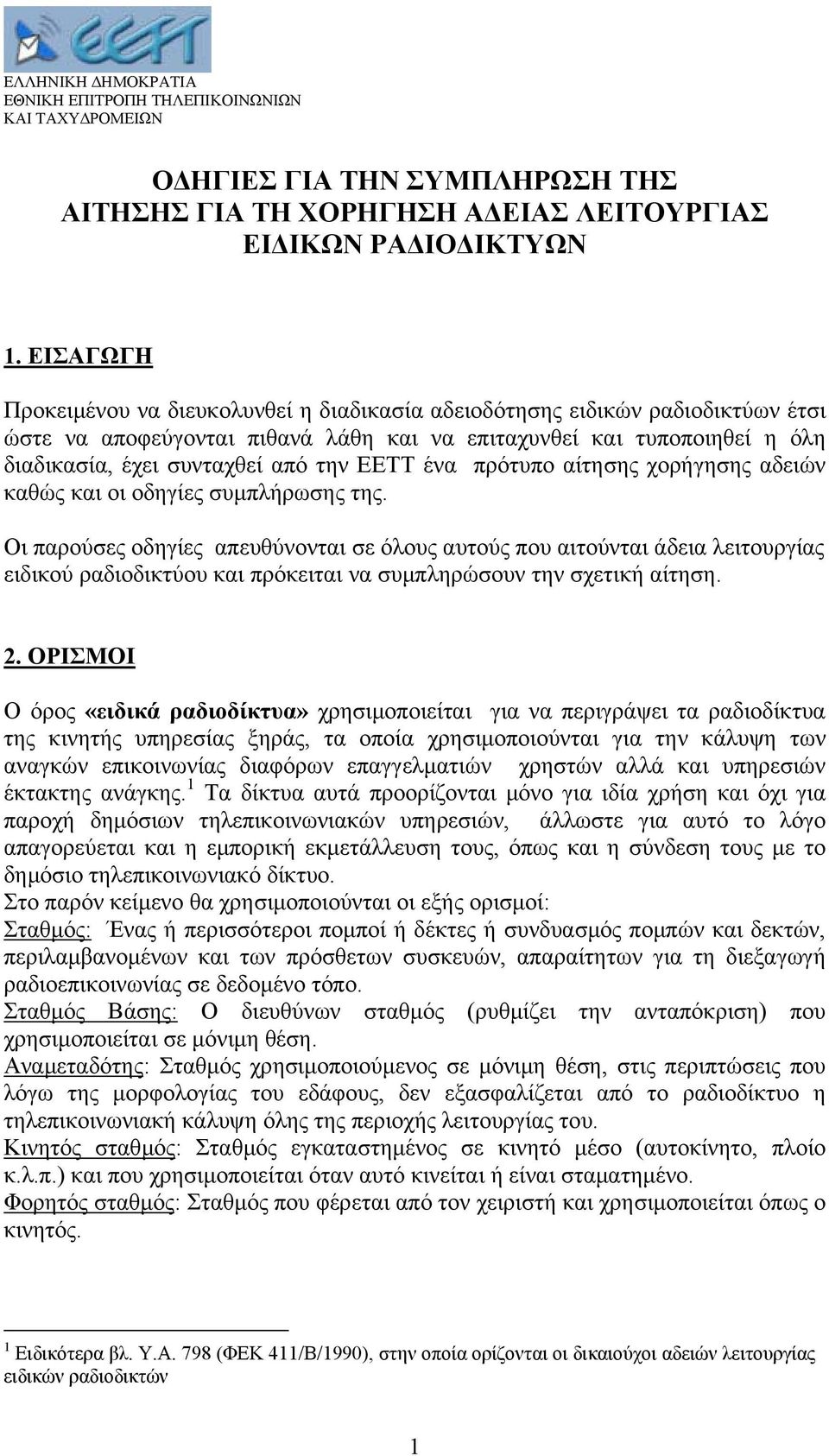 EETT

ΕΛΛΗΝΙΚΗ ΔΗΜΟΚΡΑΤΙΑ
ΕΘΝΙΚΗ ΕΠΙΤΡΟΠΗ ΤΗΛΕΠΙΚΟΙΝΩΝΙΩΝ
ΚΑΙ ΤΑΧΥΔΡΟΜΕΙΩΝ

ΟΔΗΓΙΕΣ ΓΙΑ ΤΗΝ ΣΥΜΠΛΗΡΩΣΗ ΤΗΣ
ΑΙΤΗΣΗΣ ΓΙΑ ΤΗ ΧΟΡΗΓΗΣΗ ΑΔΕΙΑΣ ΛΕΙΤΟΥΡΓΙΑΣ
ΕΙΔΙΚΩΝ ΡΑΔΙΟΔΙΚΤΥΩΝ

1. ΕΙΣΑΓΩΓΗ

Προκειμένου να διευκολυνθεί η διαδικασία αδειοδότησης ειδικών ραδιοδικτύων έτσι ώστε να αποφεύγονται πιθανά λάθη και να επιταχυνθεί και τυποποιηθεί η όλη διαδικασία, έχει συνταχθεί από την ΕΕΤΤ ένα πρότυπο αίτησης χορήγησης αδειών καθώς και οι οδηγίες συμπλήρωσης της.

Οι παρούσες οδηγίες απευθύνονται σε όλους αυτούς που αιτούνται άδεια λειτουργίας ειδικού ραδιοδικτύου και πρόκειται να συμπληρώσουν την σχετική αίτηση.

2. ΟΡΙΣΜΟΙ

Ο όρος «ειδικά ραδιοδίκτυα» χρησιμοποιείται για να περιγράψει τα ραδιοδίκτυα της κινητής υπηρεσίας ξηράς, τα οποία χρησιμοποιούνται για την κάλυψη των αναγκών επικοινωνίας διαφόρων επαγγελματιών χρηστών αλλά και υπηρεσιών έκτακτης ανάγκης.$^1$ Τα δίκτυα αυτά προορίζονται μόνο για ιδία χρήση και όχι για παροχή δημόσιων τηλεπικοινωνιακών υπηρεσιών, άλλωστε για αυτό το λόγο απαγορεύεται και η εμπορική εκμετάλλευση τους, όπως και η σύνδεση τους με το δημόσιο τηλεπικοινωνιακό δίκτυο.
Στο παρόν κείμενο θα χρησιμοποιούνται οι εξής ορισμοί:
Σταθμός: Ένας ή περισσότεροι πομποί ή δέκτες ή συνδυασμός πομπών και δεκτών, περιλαμβανομένων και των πρόσθετων συσκευών, απαραίτητων για τη διεξαγωγή ραδιοεπικοινωνίας σε δεδομένο τόπο.
Σταθμός Βάσης: Ο διευθύνων σταθμός (ρυθμίζει την ανταπόκριση) που χρησιμοποιείται σε μόνιμη θέση.
Αναμεταδότης: Σταθμός χρησιμοποιούμενος σε μόνιμη θέση, στις περιπτώσεις που λόγω της μορφολογίας του εδάφους, δεν εξασφαλίζεται από το ραδιοδίκτυο η τηλεπικοινωνιακή κάλυψη όλης της περιοχής λειτουργίας του.
Κινητός σταθμός: Σταθμός εγκαταστημένος σε κινητό μέσο (αυτοκίνητο, πλοίο κ.λ.π.) και που χρησιμοποιείται όταν αυτό κινείται ή είναι σταματημένο.
Φορητός σταθμός: Σταθμός που φέρεται από τον χειριστή και χρησιμοποιείται όπως ο κινητός.

$^1$ Ειδικότερα βλ. Υ.Α. 798 (ΦΕΚ 411/Β/1990), στην οποία ορίζονται οι δικαιούχοι αδειών λειτουργίας ειδικών ραδιοδικτύων

1